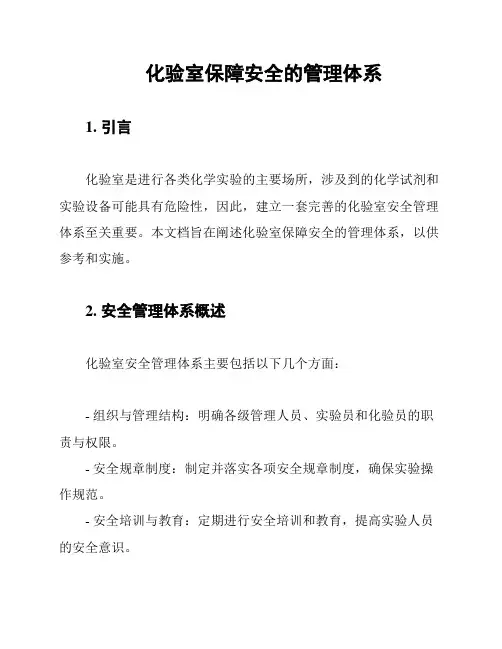 化验室保障安全的管理体系

1. 引言

化验室是进行各类化学实验的主要场所，涉及到的化学试剂和实验设备可能具有危险性，因此，建立一套完善的化验室安全管理体系至关重要。本文档旨在阐述化验室保障安全的管理体系，以供参考和实施。

2. 安全管理体系概述

化验室安全管理体系主要包括以下几个方面：

- 组织与管理结构：明确各级管理人员、实验员和化验员的职责与权限。
- 安全规章制度：制定并落实各项安全规章制度，确保实验操作规范。
- 安全培训与教育：定期进行安全培训和教育，提高实验人员的安全意识。